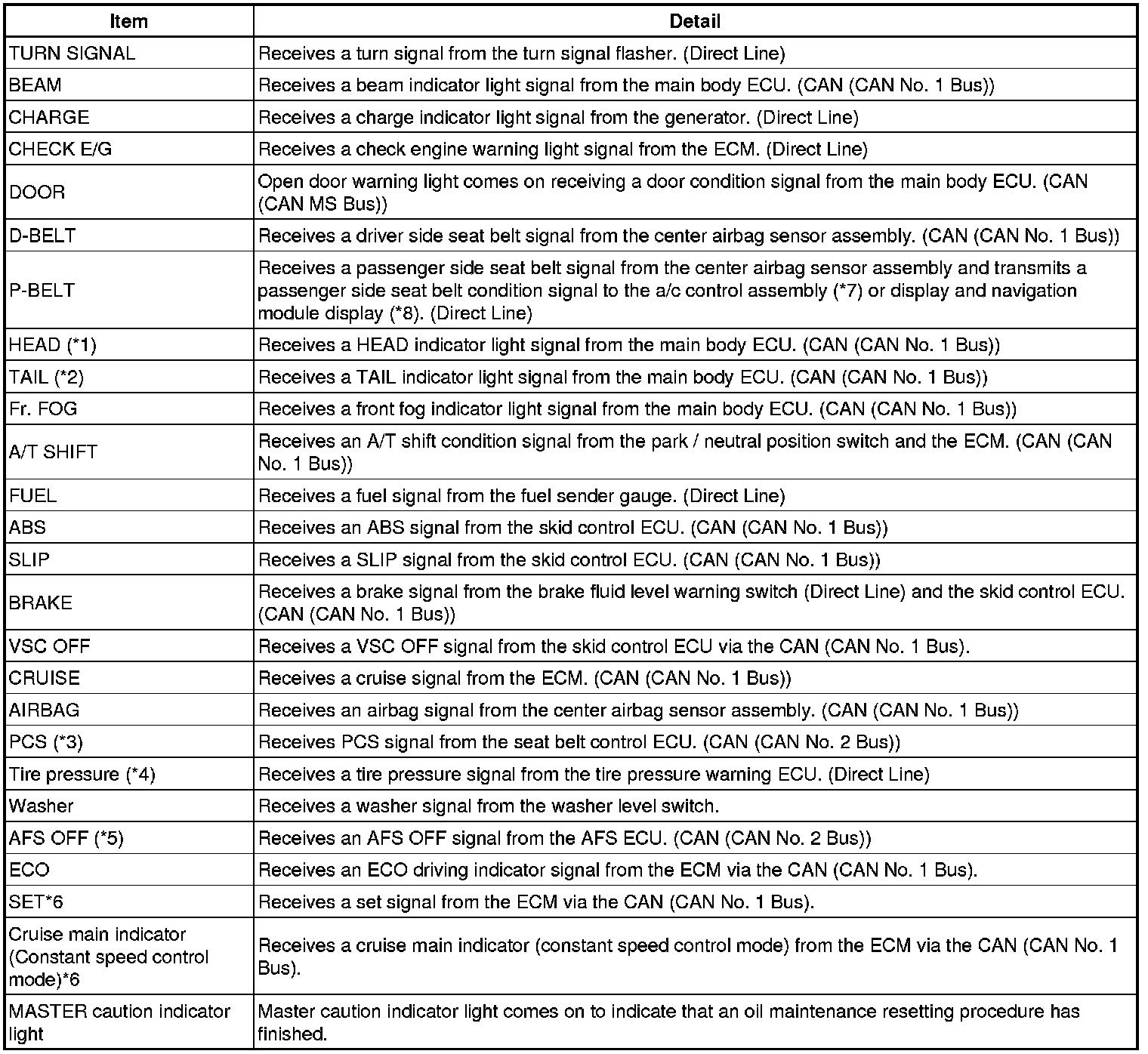 | Item | Detail |
|---|---|
| TURN SIGNAL | Receives a turn signal from the turn signal flasher. (Direct Line) |
| BEAM | Receives a beam indicator light signal from the main body ECU. (CAN (CAN No. 1 Bus)) |
| CHARGE | Receives a charge indicator light signal from the generator. (Direct Line) |
| CHECK E/G | Receives a check engine warning light signal from the ECM. (Direct Line) |
| DOOR | Open door warning light comes on receiving a door condition signal from the main body ECU. (CAN (CAN MS Bus)) |
| D-BELT | Receives a driver side seat belt signal from the center airbag sensor assembly. (CAN (CAN No. 1 Bus)) |
| P-BELT | Receives a passenger side seat belt signal from the center airbag sensor assembly and transmits a passenger side seat belt condition signal to the a/c control assembly (*7) or display and navigation module display (*8). (Direct Line) |
| HEAD (*1) | Receives a HEAD indicator light signal from the main body ECU. (CAN (CAN No. 1 Bus)) |
| TAIL (*2) | Receives a TAIL indicator light signal from the main body ECU. (CAN (CAN No. 1 Bus)) |
| Fr. FOG | Receives a front fog indicator light signal from the main body ECU. (CAN (CAN No. 1 Bus)) |
| A/T SHIFT | Receives an A/T shift condition signal from the park / neutral position switch and the ECM. (CAN (CAN No. 1 Bus)) |
| FUEL | Receives a fuel signal from the fuel sender gauge. (Direct Line) |
| ABS | Receives an ABS signal from the skid control ECU. (CAN (CAN No. 1 Bus)) |
| SLIP | Receives a SLIP signal from the skid control ECU. (CAN (CAN No. 1 Bus)) |
| BRAKE | Receives a brake signal from the brake fluid level warning switch (Direct Line) and the skid control ECU. (CAN (CAN No. 1 Bus)) |
| VSC OFF | Receives a VSC OFF signal from the skid control ECU via the CAN (CAN No. 1 Bus). |
| CRUISE | Receives a cruise signal from the ECM. (CAN (CAN No. 1 Bus)) |
| AIRBAG | Receives an airbag signal from the center airbag sensor assembly. (CAN (CAN No. 1 Bus)) |
| PCS (*3) | Receives PCS signal from the seat belt control ECU. (CAN (CAN No. 2 Bus)) |
| Tire pressure (*4) | Receives a tire pressure signal from the tire pressure warning ECU. (Direct Line) |
| Washer | Receives a washer signal from the washer level switch. |
| AFS OFF (*5) | Receives an AFS OFF signal from the AFS ECU. (CAN (CAN No. 2 Bus)) |
| ECO | Receives an ECO driving indicator signal from the ECM via the CAN (CAN No. 1 Bus). |
| SET*6 | Receives a set signal from the ECM via the CAN (CAN No. 1 Bus). |
| Cruise main indicator (Constant speed control mode)*6 | Receives a cruise main indicator (constant speed control mode) from the ECM via the CAN (CAN No. 1 Bus). |
| MASTER caution indicator light | Master caution indicator light comes on to indicate that an oil maintenance resetting procedure has finished. |